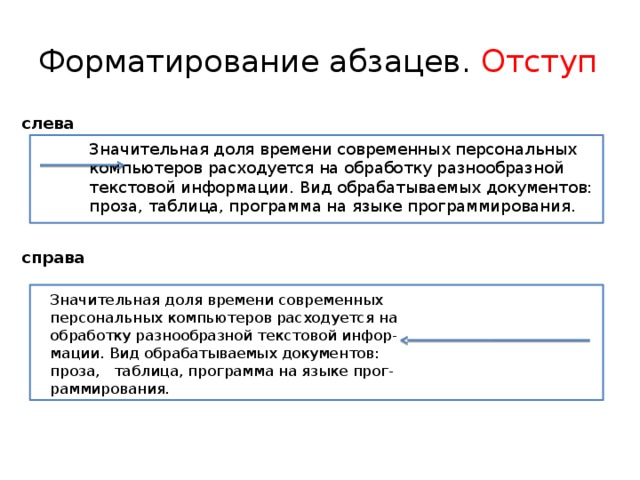 Форматирование абзацев. Отступ

слева

Значительная доля времени современных персональных компьютеров расходуется на обработку разнообразной текстовой информации. Вид обрабатываемых документов: проза, таблица, программа на языке программирования.

справа

Значительная доля времени современных персональных компьютеров расходуется на обработку разнообразной текстовой информации. Вид обрабатываемых документов: проза, таблица, программа на языке программирования.